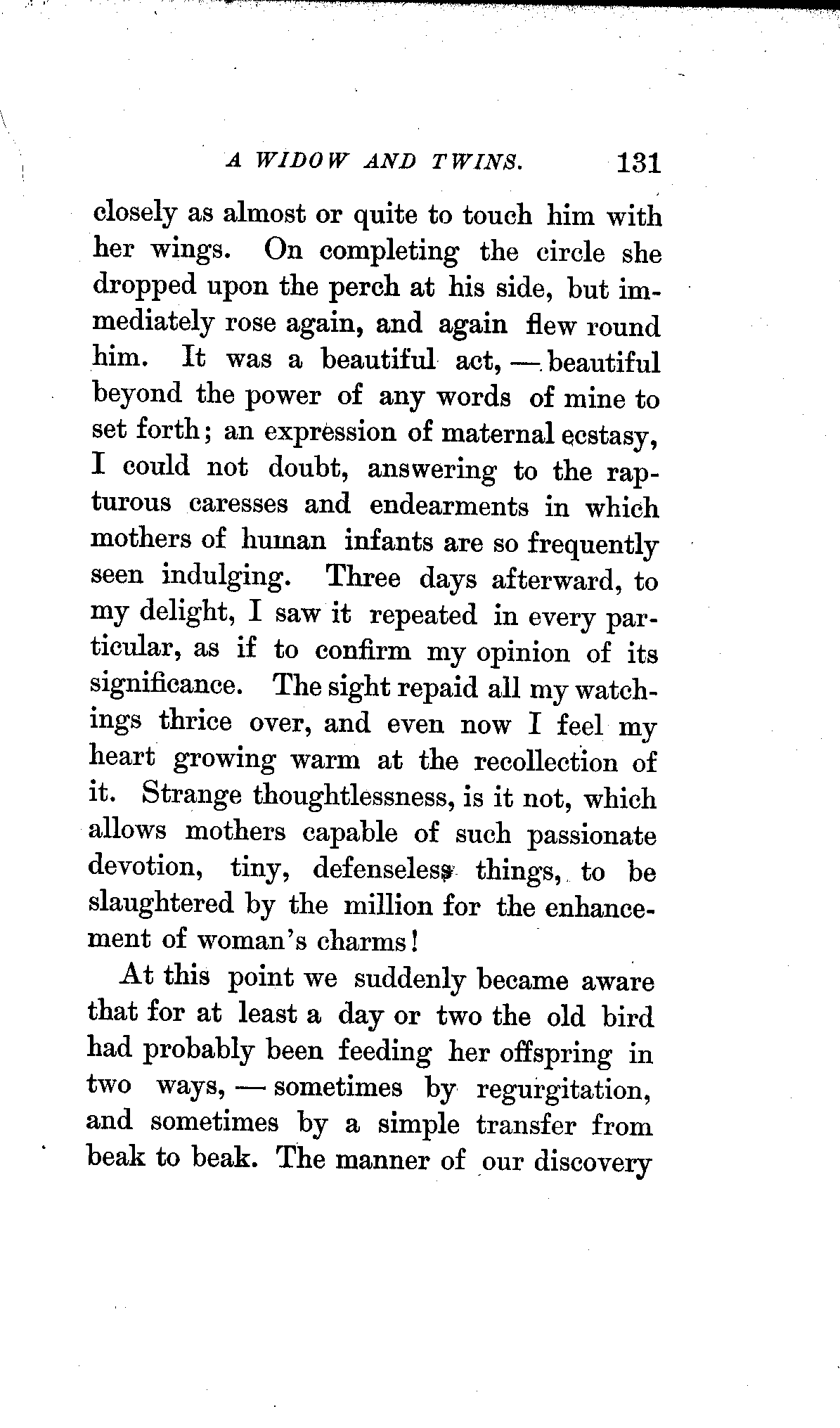 A WIDOW AND TWINS. 131

closely as almost or quite to touch him with her wings. On completing the circle she dropped upon the perch at his side, but immediately rose again, and again flew round him. It was a beautiful act, — beautiful beyond the power of any words of mine to set forth; an expression of maternal ecstasy, I could not doubt, answering to the rapturous caresses and endearments in which mothers of human infants are so frequently seen indulging. Three days afterward, to my delight, I saw it repeated in every particular, as if to confirm my opinion of its significance. The sight repaid all my watchings thrice over, and even now I feel my heart growing warm at the recollection of it. Strange thoughtlessness, is it not, which allows mothers capable of such passionate devotion, tiny, defenseless things, to be slaughtered by the million for the enhancement of woman's charms!

At this point we suddenly became aware that for at least a day or two the old bird had probably been feeding her offspring in two ways, — sometimes by regurgitation, and sometimes by a simple transfer from beak to beak. The manner of our discovery